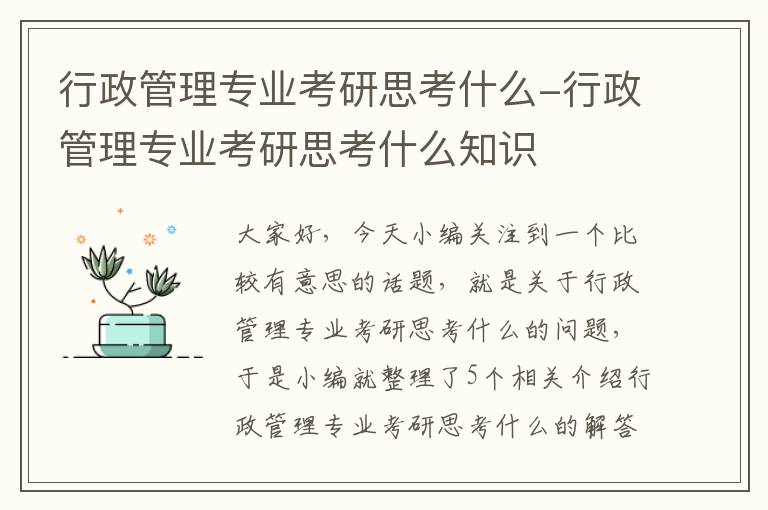 行政管理专业考研思考什么-行政管理专业考研思考什么知识

大家好，今天小编关注到一个比较有意思的话题，就是关于行政管理专业考研思考什么的问题，于是小编就整理了5个相关介绍行政管理专业考研思考什么的解答